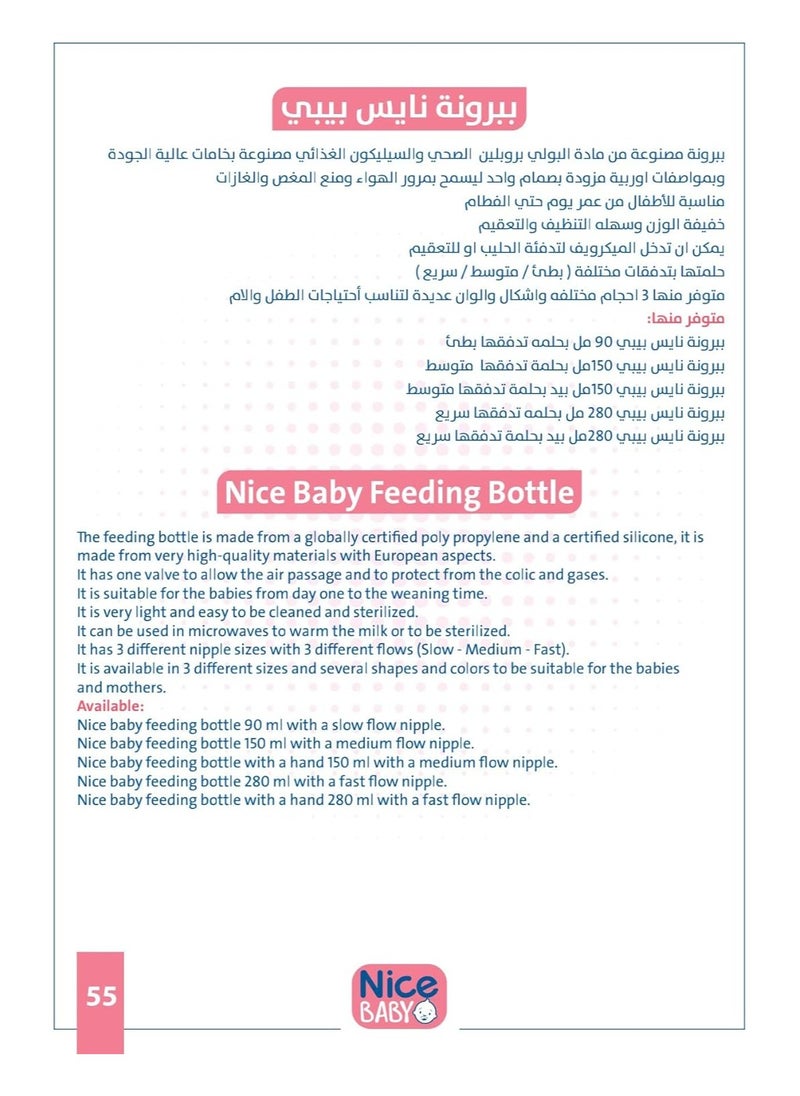 ببرونة نايس بيبي

ببرونة مصنوعة من مادة البولي بروبلين الصحي والسيليكون الغذائي مصنوعة بخامات عالية الجودة وبمواصفات اوربية مزودة بصمام واحد ليسمح بمرور الهواء ومنع المغص والغازات
مناسبة للأطفال من عمر يوم حتي الفطام
خفيفة الوزن وسهله التنظيف والتعقيم
يمكن ان تدخل الميكرويف لتدفئة الحليب او للتعقيم
حلمتها بتدفقات مختلفة ( بطئ / متوسط / سريع )
متوفر منها 3 احجام مختلفه واشكال والوان عديدة لتناسب أحتياجات الطفل والام
متوفر منها:
ببرونة نايس بيبي 90 مل بحلمه تدفقها بطئ
ببرونة نايس بيبي 150مل بحلمة تدفقها متوسط
ببرونة نايس بيبي 150مل بيد بحلمة تدفقها متوسط
ببرونة نايس بيبي 280 مل بحلمه تدفقها سريع
ببرونة نايس بيبي 280مل بيد بحلمة تدفقها سريع

Nice Baby Feeding Bottle

The feeding bottle is made from a globally certified poly propylene and a certified silicone, it is made from very high-quality materials with European aspects.
It has one valve to allow the air passage and to protect from the colic and gases.
It is suitable for the babies from day one to the weaning time.
It is very light and easy to be cleaned and sterilized.
It can be used in microwaves to warm the milk or to be sterilized.
It has 3 different nipple sizes with 3 different flows (Slow - Medium - Fast).
It is available in 3 different sizes and several shapes and colors to be suitable for the babies and mothers.
Available:
Nice baby feeding bottle 90 ml with a slow flow nipple.
Nice baby feeding bottle 150 ml with a medium flow nipple.
Nice baby feeding bottle with a hand 150 ml with a medium flow nipple.
Nice baby feeding bottle 280 ml with a fast flow nipple.
Nice baby feeding bottle with a hand 280 ml with a fast flow nipple.

55

Nice BABY